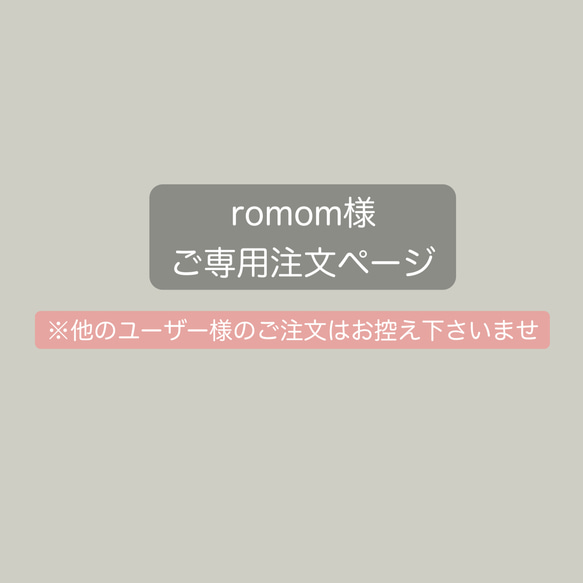 romom様
ご専用注文ページ

※他のユーザー様のご注文はお控え下さいませ